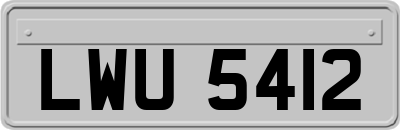 LWU 5412